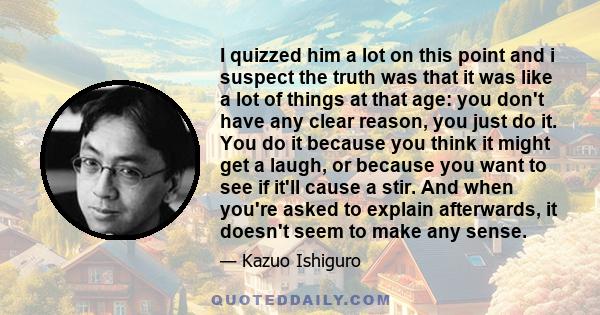 I quizzed him a lot on this point and i suspect the truth was that it was like a lot of things at that age: you don't have any clear reason, you just do it. You do it because you think it might get a laugh, or because you want to see if it'll cause a stir. And when you're asked to explain afterwards, it doesn't seem to make any sense.

— Kazuo Ishiguro

QUOTEDDAILY.COM